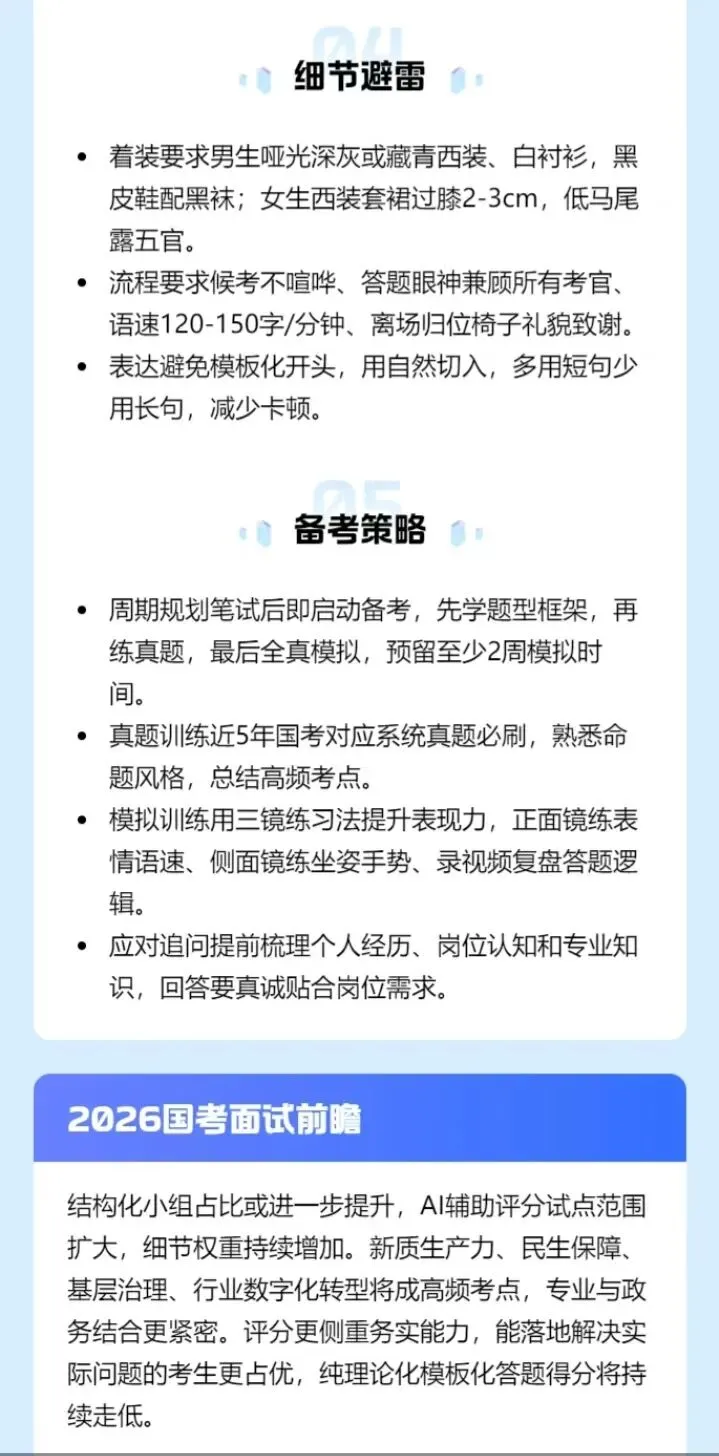 04

细节避雷

• 着装要求男生哑光深灰或藏青西装、白衬衫，黑皮鞋配黑袜；女生西装套裙过膝2-3cm，低马尾露五官。
• 流程要求候考不喧哗、答题眼神兼顾所有考官、语速120-150字/分钟、离场归位椅子礼貌致谢。
• 表达避免模板化开头，用自然切入，多用短句少用长句，减少卡顿。

05

备考策略

• 周期规划笔试后即启动备考，先学题型框架，再练真题，最后全真模拟，预留至少2周模拟时间。
• 真题训练近5年国考对应系统真题必刷，熟悉命题风格，总结高频考点。
• 模拟训练用三镜练习法提升表现力，正面镜练表情语速、侧面镜练坐姿手势、录视频复盘答题逻辑。
• 应对追问提前梳理个人经历、岗位认知和专业知识，回答要真诚贴合岗位需求。

2026国考面试前瞻

结构化小组占比或进一步提升，AI辅助评分试点范围扩大，细节权重持续增加。新质生产力、民生保障、基层治理、行业数字化转型将成高频考点，专业与政务结合更紧密。评分更侧重务实能力，能落地解决实际问题的考生更占优，纯理论化模板化答题得分将持续走低。